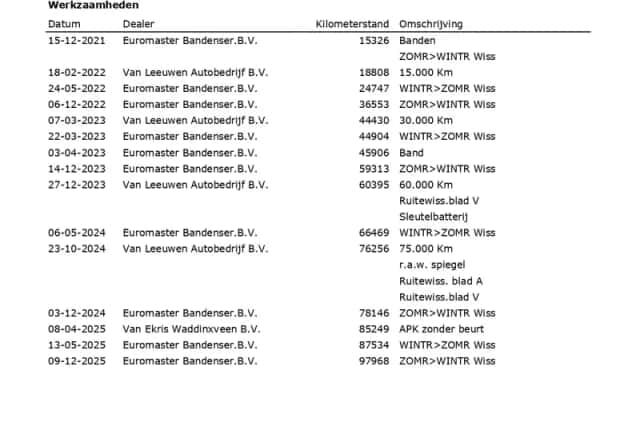 Werkzaamheden

| Datum | Dealer | Kilometerstand | Omschrijving |
|---|---|---|---|
| 15-12-2021 | Euromaster Bandenser.B.V. | 15326 | Banden |
| | | | ZOMR>WINTR Wiss |
| 18-02-2022 | Van Leeuwen Autobedrijf B.V. | 18808 | 15.000 Km |
| 24-05-2022 | Euromaster Bandenser.B.V. | 24747 | WINTR>ZOMR Wiss |
| 06-12-2022 | Euromaster Bandenser.B.V. | 36553 | ZOMR>WINTR Wiss |
| 07-03-2023 | Van Leeuwen Autobedrijf B.V. | 44430 | 30.000 Km |
| 22-03-2023 | Euromaster Bandenser.B.V. | 44904 | WINTR>ZOMR Wiss |
| 03-04-2023 | Euromaster Bandenser.B.V. | 45906 | Band |
| 14-12-2023 | Euromaster Bandenser.B.V. | 59313 | ZOMR>WINTR Wiss |
| 27-12-2023 | Van Leeuwen Autobedrijf B.V. | 60395 | 60.000 Km |
| | | | Ruitewiss.blad V |
| | | | Sleutelbatterij |
| 06-05-2024 | Euromaster Bandenser.B.V. | 66469 | WINTR>ZOMR Wiss |
| 23-10-2024 | Van Leeuwen Autobedrijf B.V. | 76256 | 75.000 Km |
| | | | r.a.w. spiegel |
| | | | Ruitewiss. blad A |
| | | | Ruitewiss.blad V |
| 03-12-2024 | Euromaster Bandenser.B.V. | 78146 | ZOMR>WINTR Wiss |
| 08-04-2025 | Van Ekris Waddinxveen B.V. | 85249 | APK zonder beurt |
| 13-05-2025 | Euromaster Bandenser.B.V. | 87534 | WINTR>ZOMR Wiss |
| 09-12-2025 | Euromaster Bandenser.B.V. | 97968 | ZOMR>WINTR Wiss |